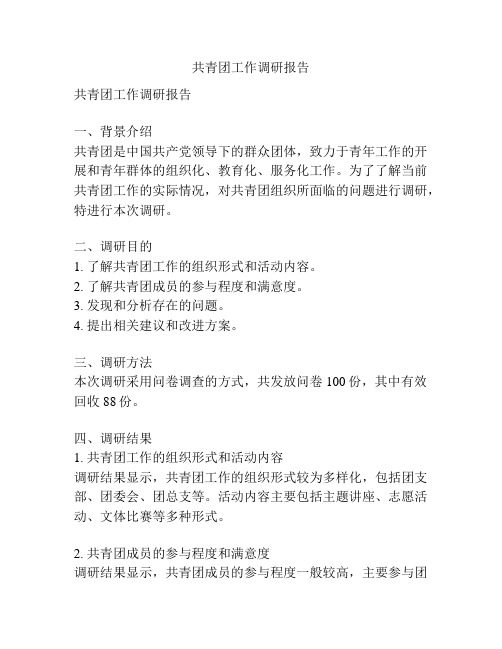 共青团工作调研报告

共青团工作调研报告

一、背景介绍
共青团是中国共产党领导下的群众团体，致力于青年工作的开展和青年群体的组织化、教育化、服务化工作。为了了解当前共青团工作的实际情况，对共青团组织所面临的问题进行调研，特进行本次调研。

二、调研目的
1. 了解共青团工作的组织形式和活动内容。
2. 了解共青团成员的参与程度和满意度。
3. 发现和分析存在的问题。
4. 提出相关建议和改进方案。

三、调研方法
本次调研采用问卷调查的方式，共发放问卷 100 份，其中有效回收 88 份。

四、调研结果
1. 共青团工作的组织形式和活动内容
调研结果显示，共青团工作的组织形式较为多样化，包括团支部、团委会、团总支等。活动内容主要包括主题讲座、志愿活动、文体比赛等多种形式。

2. 共青团成员的参与程度和满意度
调研结果显示，共青团成员的参与程度一般较高，主要参与团